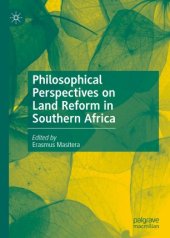 Philosophical Perspectives on Land Reform in Southern Africa

Edited by
Erasmus Masitera

palgrave
macmillan